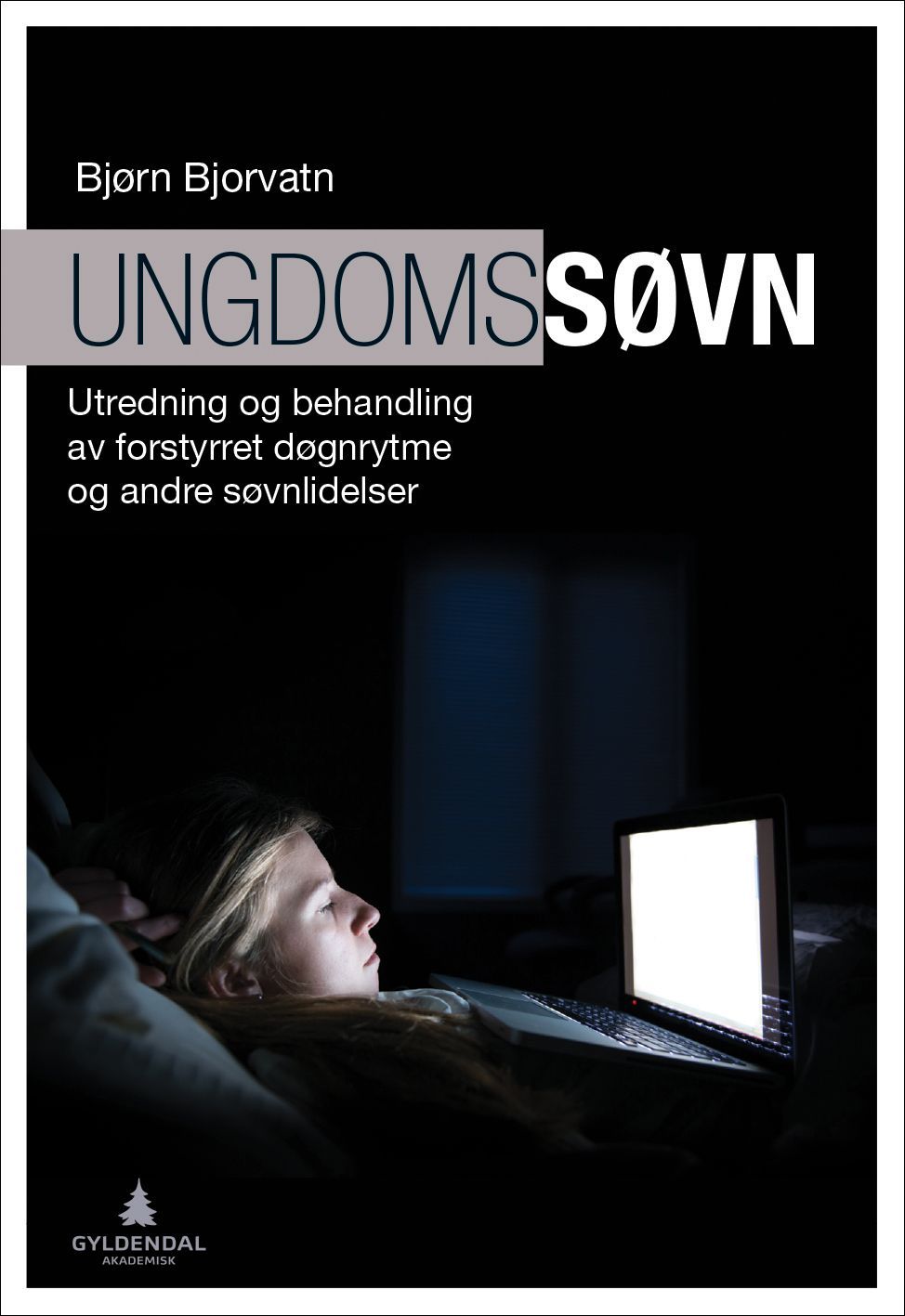 Bjørn Bjorvatn

UNGDOMSSØVN

Utredning og behandling av forstyrret døgnrytme og andre søvnlidelser

GYLDENDAL
AKADEMISK